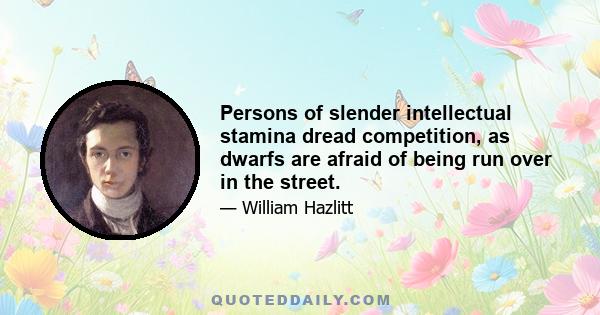 Persons of slender intellectual stamina dread competition, as dwarfs are afraid of being run over in the street.

— William Hazlitt

QUOTEDDAILY.COM